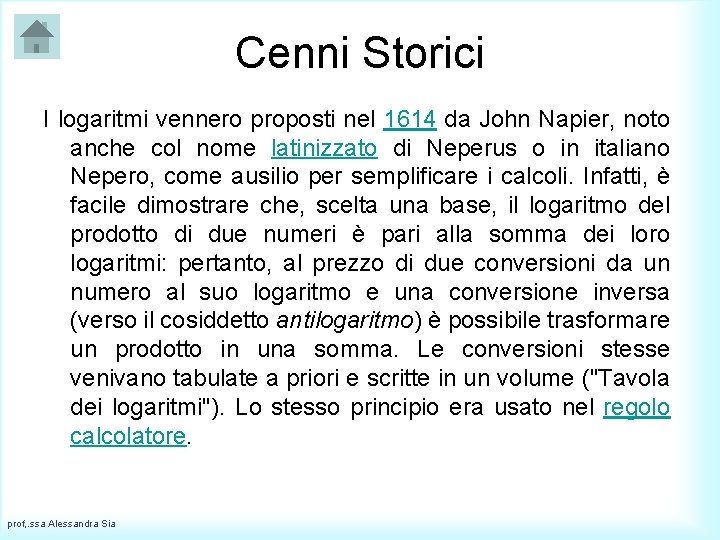 Cenni Storici

I logaritmi vennero proposti nel 1614 da John Napier, noto anche col nome latinizzato di Neperus o in italiano Nepero, come ausilio per semplificare i calcoli. Infatti, è facile dimostrare che, scelta una base, il logaritmo del prodotto di due numeri è pari alla somma dei loro logaritmi: pertanto, al prezzo di due conversioni da un numero al suo logaritmo e una conversione inversa (verso il cosiddetto antilogaritmo) è possibile trasformare un prodotto in una somma. Le conversioni stesse venivano tabulate a priori e scritte in un volume ("Tavola dei logaritmi"). Lo stesso principio era usato nel regolo calcolatore.

prof,.ssa Alessandra Sia